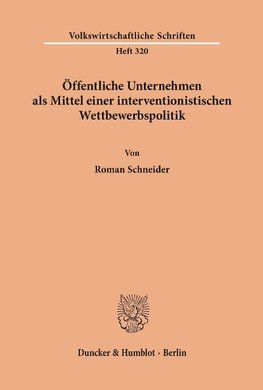 Volkswirtschaftliche Schriften

Heft 320

Öffentliche Unternehmen als Mittel einer interventionistischen Wettbewerbspolitik

Von

Roman Schneider

Duncker & Humblot · Berlin